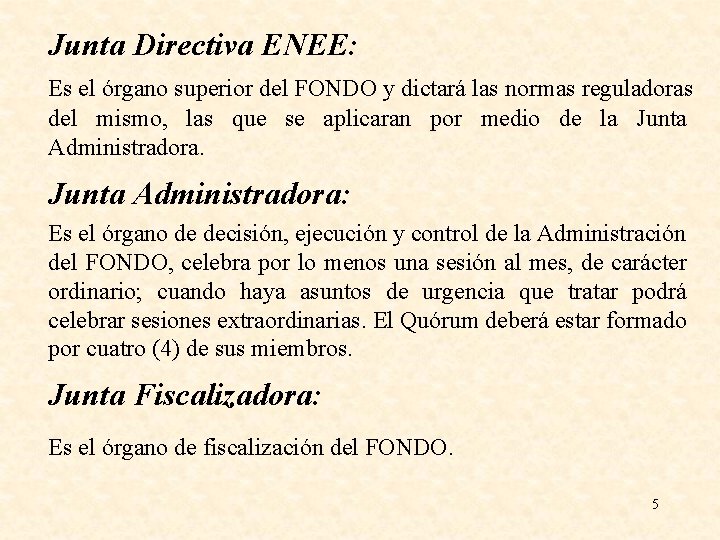 Junta Directiva ENEE:

Es el órgano superior del FONDO y dictará las normas reguladoras del mismo, las que se aplicaran por medio de la Junta Administradora.

Junta Administradora:

Es el órgano de decisión, ejecución y control de la Administración del FONDO, celebra por lo menos una sesión al mes, de carácter ordinario; cuando haya asuntos de urgencia que tratar podrá celebrar sesiones extraordinarias. El Quórum deberá estar formado por cuatro (4) de sus miembros.

Junta Fiscalizadora:

Es el órgano de fiscalización del FONDO.

5